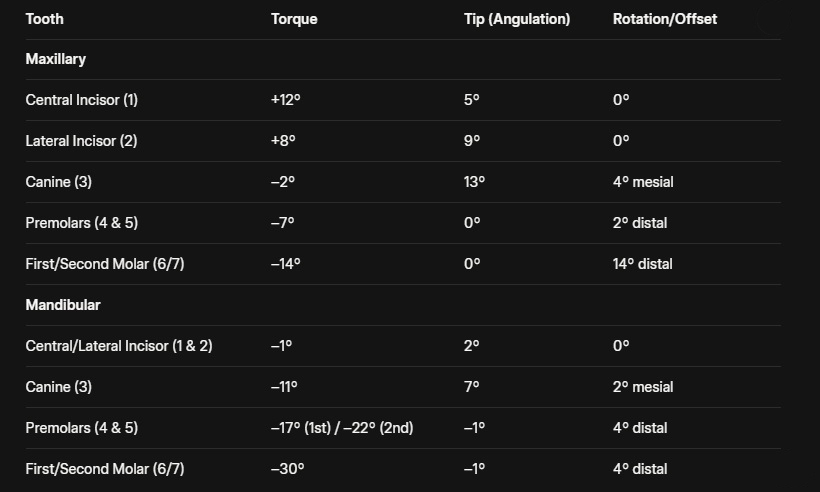 | Tooth | Torque | Tip (Angulation) | Rotation/Offset |
|---|---|---|---|
| **Maxillary** | | | |
| Central Incisor (1) | +12° | 5° | 0° |
| Lateral Incisor (2) | +8° | 9° | 0° |
| Canine (3) | –2° | 13° | 4° mesial |
| Premolars (4 & 5) | –7° | 0° | 2° distal |
| First/Second Molar (6/7) | –14° | 0° | 14° distal |
| **Mandibular** | | | |
| Central/Lateral Incisor (1 & 2) | –1° | 2° | 0° |
| Canine (3) | –11° | 7° | 2° mesial |
| Premolars (4 & 5) | –17° (1st) / –22° (2nd) | –1° | 4° distal |
| First/Second Molar (6/7) | –30° | –1° | 4° distal |